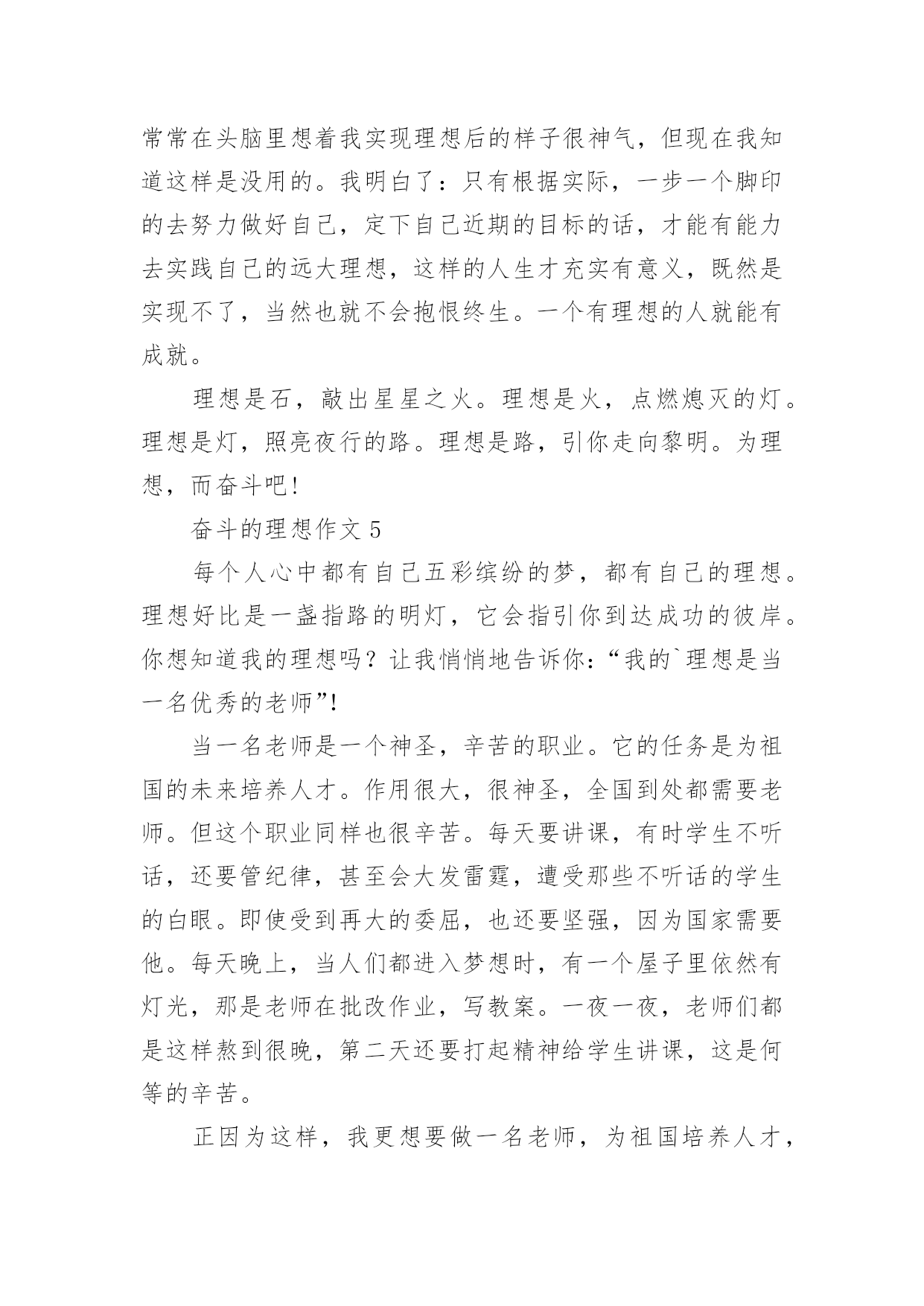 常常在头脑里想着我实现理想后的样子很神气，但现在我知道这样是没用的。我明白了：只有根据实际，一步一个脚印的去努力做好自己，定下自己近期的目标的话，才能有能力去实践自己的远大理想，这样的人生才充实有意义，既然是实现不了，当然也就不会抱恨终生。一个有理想的人就能有成就。

理想是石，敲出星星之火。理想是火，点燃熄灭的灯。理想是灯，照亮夜行的路。理想是路，引你走向黎明。为理想，而奋斗吧!

奋斗的理想作文 5

每个人心中都有自己五彩缤纷的梦，都有自己的理想。理想好比是一盏指路的明灯，它会指引你到达成功的彼岸。你想知道我的理想吗？让我悄悄地告诉你：“我的`理想是当一名优秀的老师”!

当一名老师是一个神圣，辛苦的职业。它的任务是为祖国的未来培养人才。作用很大，很神圣，全国到处都需要老师。但这个职业同样也很辛苦。每天要讲课，有时学生不听话，还要管纪律，甚至会大发雷霆，遭受那些不听话的学生的白眼。即使受到再大的委屈，也还要坚强，因为国家需要他。每天晚上，当人们都进入梦想时，有一个屋子里依然有灯光，那是老师在批改作业，写教案。一夜一夜，老师们都是这样熬到很晚，第二天还要打起精神给学生讲课，这是何等的辛苦。

正因为这样，我更想要做一名老师，为祖国培养人才，